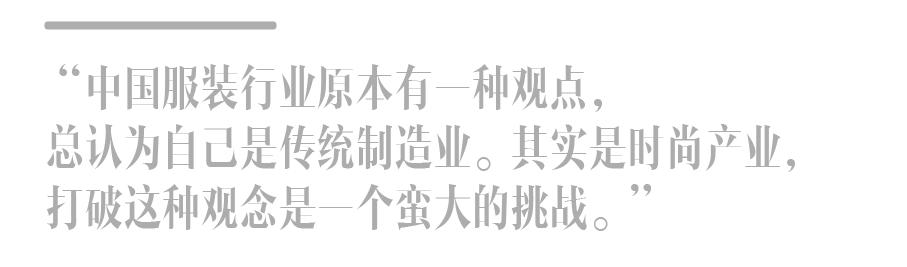 “中国服装行业原本有一种观点，总认为自己是传统制造业。其实是时尚产业，打破这种观念是一个蛮大的挑战。”